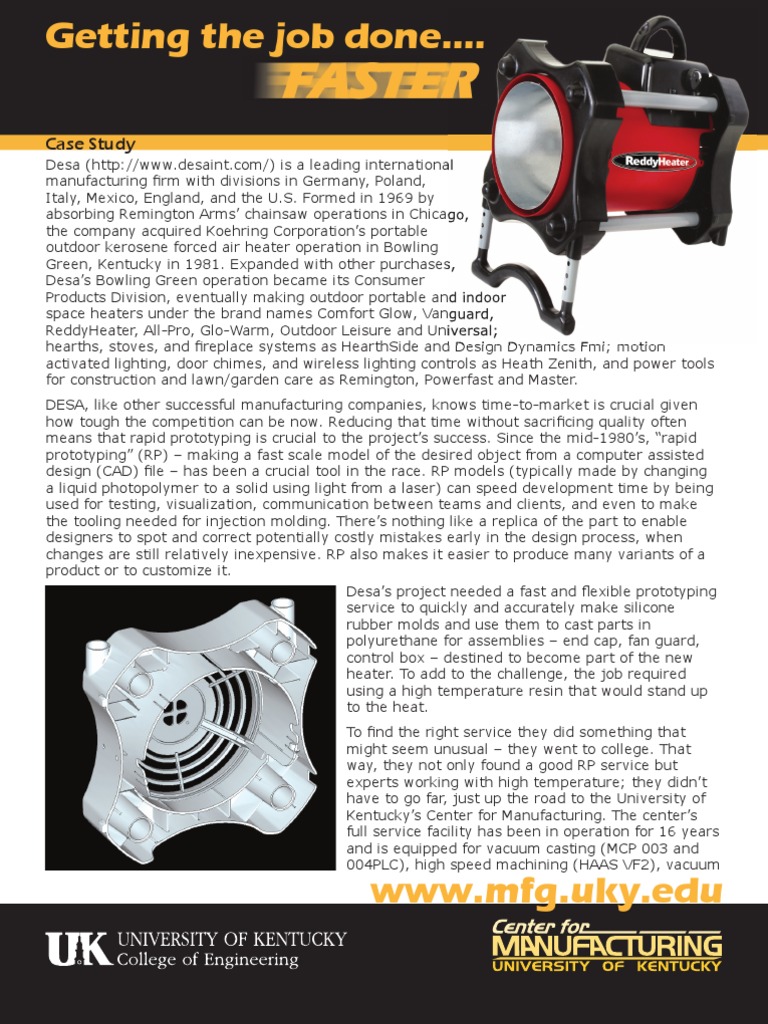 Getting the job done....
FASTER

ReddyHeater

Case Study

Desa (http://www.desaint.com/) is a leading international manufacturing firm with divisions in Germany, Poland, Italy, Mexico, England, and the U.S. Formed in 1969 by absorbing Remington Arms' chainsaw operations in Chicago, the company acquired Koehring Corporation's portable outdoor kerosene forced air heater operation in Bowling Green, Kentucky in 1981. Expanded with other purchases, Desa's Bowling Green operation became its Consumer Products Division, eventually making outdoor portable and indoor space heaters under the brand names Comfort Glow, Vanguard, ReddyHeater, All-Pro, Glo-Warm, Outdoor Leisure and Universal; hearths, stoves, and fireplace systems as HearthSide and Design Dynamics Fmi; motion activated lighting, door chimes, and wireless lighting controls as Heath Zenith, and power tools for construction and lawn/garden care as Remington, Powerfast and Master.

DESA, like other successful manufacturing companies, knows time-to-market is crucial given how tough the competition can be now. Reducing that time without sacrificing quality often means that rapid prototyping is crucial to the project's success. Since the mid-1980's, "rapid prototyping" (RP) – making a fast scale model of the desired object from a computer assisted design (CAD) file – has been a crucial tool in the race. RP models (typically made by changing a liquid photopolymer to a solid using light from a laser) can speed development time by being used for testing, visualization, communication between teams and clients, and even to make the tooling needed for injection molding. There's nothing like a replica of the part to enable designers to spot and correct potentially costly mistakes early in the design process, when changes are still relatively inexpensive. RP also makes it easier to produce many variants of a product or to customize it.

Desa's project needed a fast and flexible prototyping service to quickly and accurately make silicone rubber molds and use them to cast parts in polyurethane for assemblies – end cap, fan guard, control box – destined to become part of the new heater. To add to the challenge, the job required using a high temperature resin that would stand up to the heat.

To find the right service they did something that might seem unusual – they went to college. That way, they not only found a good RP service but experts working with high temperature; they didn't have to go far, just up the road to the University of Kentucky's Center for Manufacturing. The center's full service facility has been in operation for 16 years and is equipped for vacuum casting (MCP 003 and 004PLC), high speed machining (HAAS VF2), vacuum

www.mfg.uky.edu

UK UNIVERSITY OF KENTUCKY
College of Engineering

Center for
MANUFACTURING
UNIVERSITY OF KENTUCKY